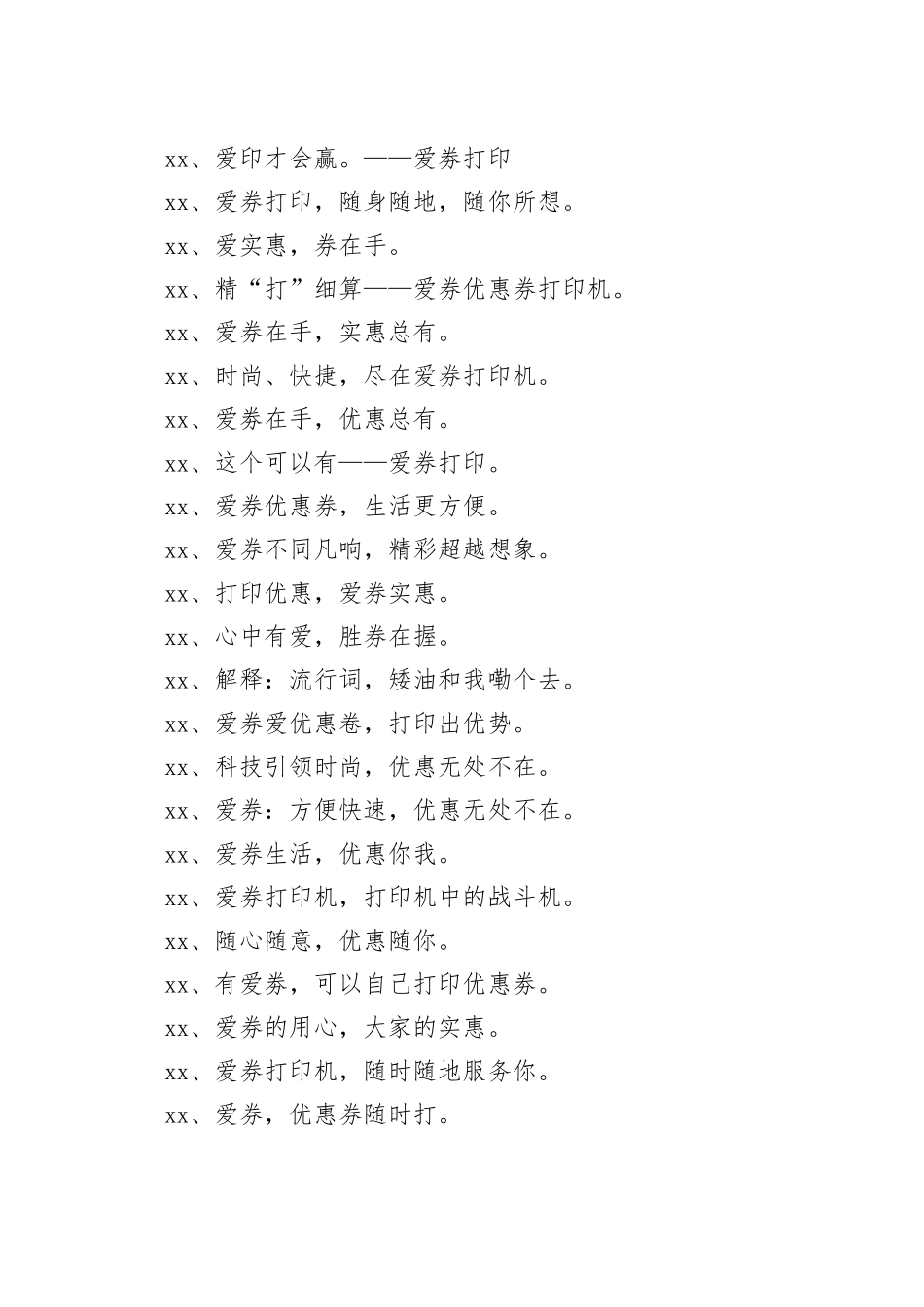 xx、爱印才会赢。——爱券打印

xx、爱券打印，随身随地，随你所想。

xx、爱实惠，券在手。

xx、精“打”细算——爱券优惠券打印机。

xx、爱券在手，实惠总有。

xx、时尚、快捷，尽在爱券打印机。

xx、爱券在手，优惠总有。

xx、这个可以有——爱券打印。

xx、爱券优惠券，生活更方便。

xx、爱券不同凡响，精彩超越想象。

xx、打印优惠，爱券实惠。

xx、心中有爱，胜券在握。

xx、解释：流行词，矮油和我嘞个去。

xx、爱券爱优惠卷，打印出优势。

xx、科技引领时尚，优惠无处不在。

xx、爱券：方便快速，优惠无处不在。

xx、爱券生活，优惠你我。

xx、爱券打印机，打印机中的战斗机。

xx、随心随意，优惠随你。

xx、有爱券，可以自己打印优惠券。

xx、爱券的用心，大家的实惠。

xx、爱券打印机，随时随地服务你。

xx、爱券，优惠券随时打。